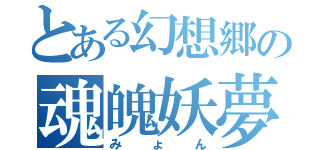 とある幻想郷の
魂魄妖夢
みょん